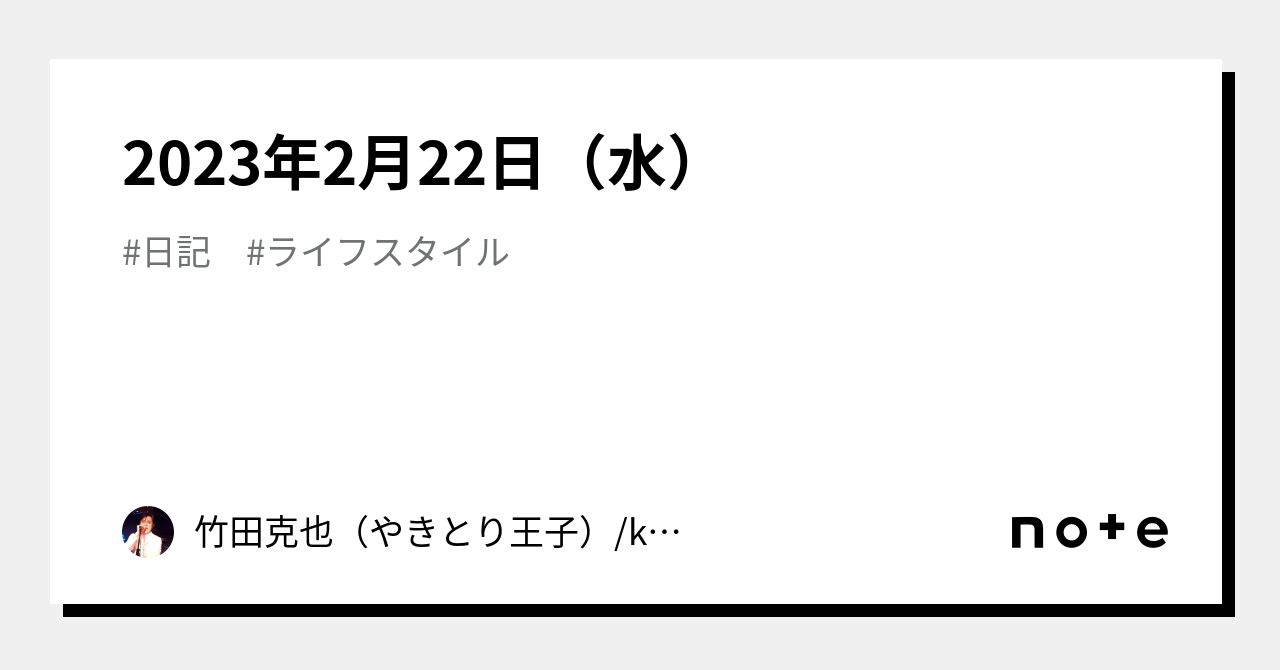 2023年2月22日（水）

#日記　#ライフスタイル

竹田克也（やきとり王子）/k…

note